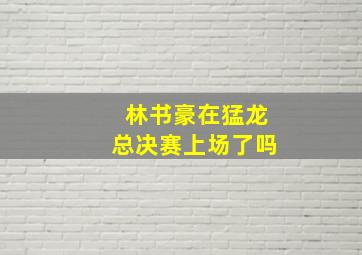 林书豪在猛龙
总决赛上场了吗